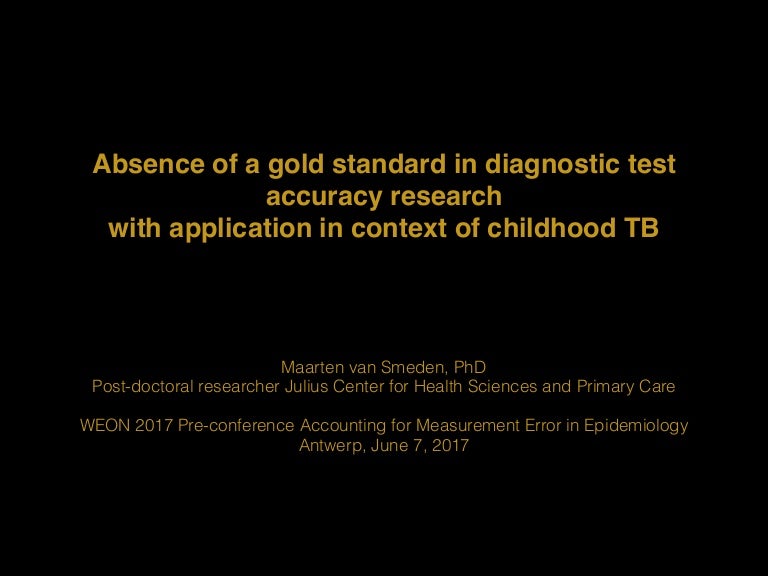 Absence of a gold standard in diagnostic test accuracy research
with application in context of childhood TB

Maarten van Smeden, PhD
Post-doctoral researcher Julius Center for Health Sciences and Primary Care

WEON 2017 Pre-conference Accounting for Measurement Error in Epidemiology
Antwerp, June 7, 2017